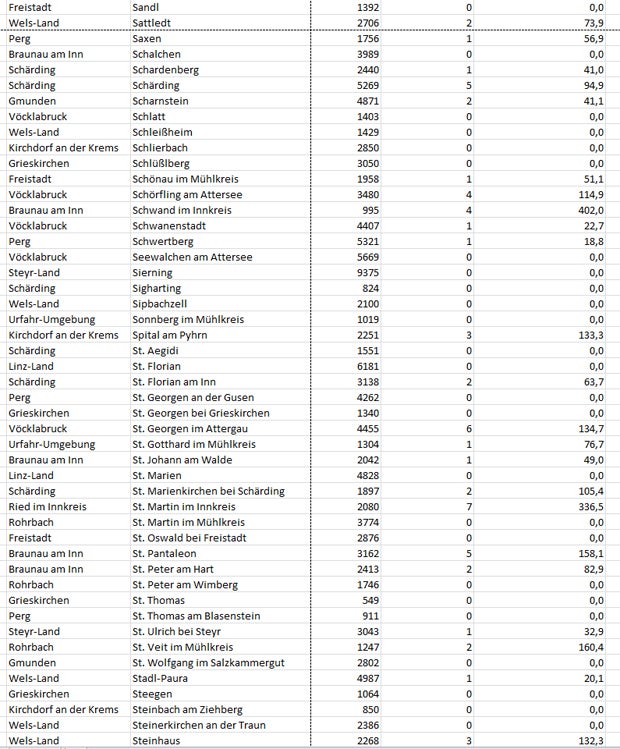 | | | | | |
|---|---|---|---|---|
| Freistadt | Sandl | 1392 | 0 | 0,0 |
| Wels-Land | Sattledt | 2706 | 2 | 73,9 |
| Perg | Saxen | 1756 | 1 | 56,9 |
| Braunau am Inn | Schalchen | 3989 | 0 | 0,0 |
| Schärding | Schardenberg | 2440 | 1 | 41,0 |
| Schärding | Schärding | 5269 | 5 | 94,9 |
| Gmunden | Scharnstein | 4871 | 2 | 41,1 |
| Vöcklabruck | Schlatt | 1403 | 0 | 0,0 |
| Wels-Land | Schleißheim | 1429 | 0 | 0,0 |
| Kirchdorf an der Krems | Schlierbach | 2850 | 0 | 0,0 |
| Grieskirchen | Schlüßlberg | 3050 | 0 | 0,0 |
| Freistadt | Schönau im Mühlkreis | 1958 | 1 | 51,1 |
| Vöcklabruck | Schörfling am Attersee | 3480 | 4 | 114,9 |
| Braunau am Inn | Schwand im Innkreis | 995 | 4 | 402,0 |
| Vöcklabruck | Schwanenstadt | 4407 | 1 | 22,7 |
| Perg | Schwertberg | 5321 | 1 | 18,8 |
| Vöcklabruck | Seewalchen am Attersee | 5669 | 0 | 0,0 |
| Steyr-Land | Sierning | 9375 | 0 | 0,0 |
| Schärding | Sigharting | 824 | 0 | 0,0 |
| Wels-Land | Sipbachzell | 2100 | 0 | 0,0 |
| Urfahr-Umgebung | Sonnberg im Mühlkreis | 1019 | 0 | 0,0 |
| Kirchdorf an der Krems | Spital am Pyhrn | 2251 | 3 | 133,3 |
| Schärding | St. Aegidi | 1551 | 0 | 0,0 |
| Linz-Land | St. Florian | 6181 | 0 | 0,0 |
| Schärding | St. Florian am Inn | 3138 | 2 | 63,7 |
| Perg | St. Georgen an der Gusen | 4262 | 0 | 0,0 |
| Grieskirchen | St. Georgen bei Grieskirchen | 1340 | 0 | 0,0 |
| Vöcklabruck | St. Georgen im Attergau | 4455 | 6 | 134,7 |
| Urfahr-Umgebung | St. Gotthard im Mühlkreis | 1304 | 1 | 76,7 |
| Braunau am Inn | St. Johann am Walde | 2042 | 1 | 49,0 |
| Linz-Land | St. Marien | 4828 | 0 | 0,0 |
| Schärding | St. Marienkirchen bei Schärding | 1897 | 2 | 105,4 |
| Ried im Innkreis | St. Martin im Innkreis | 2080 | 7 | 336,5 |
| Rohrbach | St. Martin im Mühlkreis | 3774 | 0 | 0,0 |
| Freistadt | St. Oswald bei Freistadt | 2876 | 0 | 0,0 |
| Braunau am Inn | St. Pantaleon | 3162 | 5 | 158,1 |
| Braunau am Inn | St. Peter am Hart | 2413 | 2 | 82,9 |
| Rohrbach | St. Peter am Wimberg | 1746 | 0 | 0,0 |
| Grieskirchen | St. Thomas | 549 | 0 | 0,0 |
| Perg | St. Thomas am Blasenstein | 911 | 0 | 0,0 |
| Steyr-Land | St. Ulrich bei Steyr | 3043 | 1 | 32,9 |
| Rohrbach | St. Veit im Mühlkreis | 1247 | 2 | 160,4 |
| Gmunden | St. Wolfgang im Salzkammergut | 2802 | 0 | 0,0 |
| Wels-Land | Stadl-Paura | 4987 | 1 | 20,1 |
| Grieskirchen | Steegen | 1064 | 0 | 0,0 |
| Kirchdorf an der Krems | Steinbach am Ziehberg | 850 | 0 | 0,0 |
| Wels-Land | Steinerkirchen an der Traun | 2386 | 0 | 0,0 |
| Wels-Land | Steinhaus | 2268 | 3 | 132,3 |